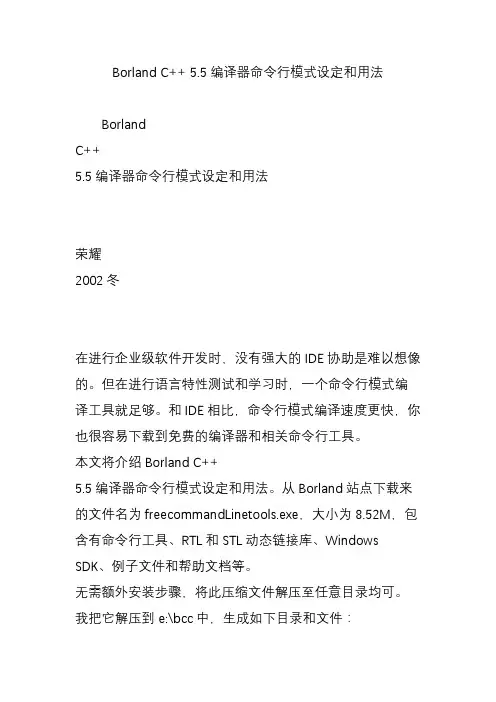 Borland C++ 5.5 编译器命令行模式设定和用法

Borland
C++
5.5 编译器命令行模式设定和用法

荣耀
2002 冬

在进行企业级软件开发时，没有强大的 IDE 协助是难以想像的。但在进行语言特性测试和学习时，一个命令行模式编译工具就足够。和 IDE 相比，命令行模式编译速度更快，你也很容易下载到免费的编译器和相关命令行工具。
本文将介绍 Borland C++
5.5 编译器命令行模式设定和用法。从 Borland 站点下载来的文件名为 freecommandLinetools.exe、大小为 8.52M，包含有命令行工具、RTL 和 STL 动态链接库、Windows
SDK、例子文件和帮助文档等。
无需额外安装步骤，将此压缩文件解压至任意目录均可。
我把它解压到 e:\bcc 中，生成如下目录和文件：